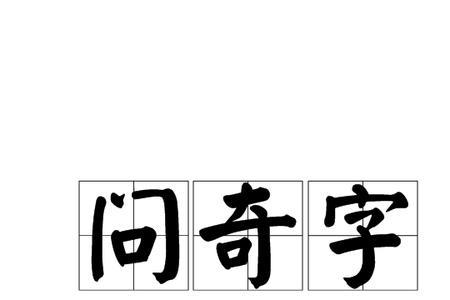 问奇字